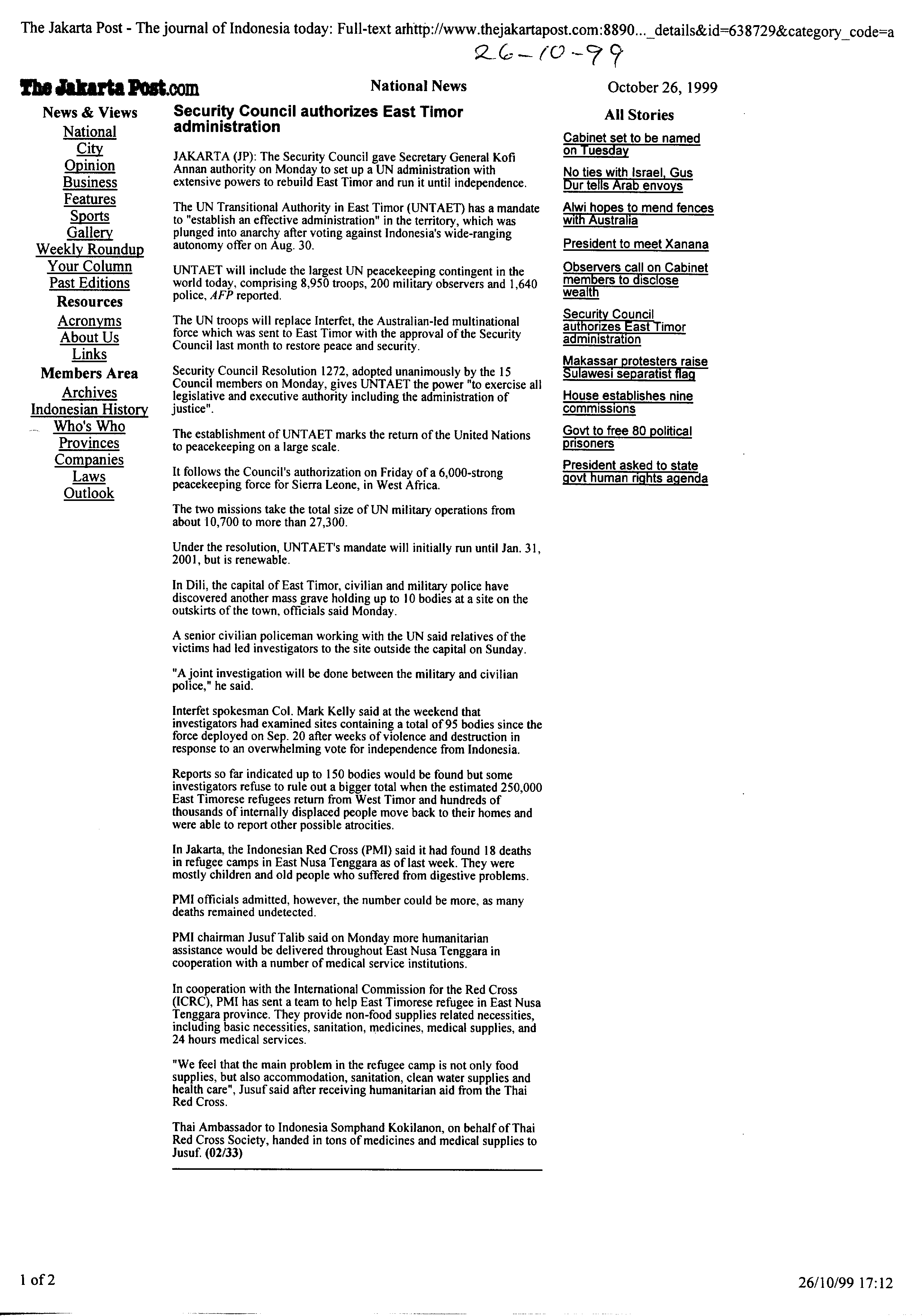 The Jakarta Post - The journal of Indonesia today: Full-text arhttp://www.thejakartapost.com:8890..._details&id=638729&category_code=a

26-10-99

The Jakarta Post.com

National News

October 26, 1999

News & Views
National
City
Opinion
Business
Features
Sports
Gallery
Weekly Roundup
Your Column
Past Editions
Resources
Acronyms
About Us
Links
Members Area
Archives
Indonesian History
Who's Who
Provinces
Companies
Laws
Outlook

Security Council authorizes East Timor administration

JAKARTA (JP): The Security Council gave Secretary General Kofi Annan authority on Monday to set up a UN administration with extensive powers to rebuild East Timor and run it until independence.

The UN Transitional Authority in East Timor (UNTAET) has a mandate to "establish an effective administration" in the territory, which was plunged into anarchy after voting against Indonesia's wide-ranging autonomy offer on Aug. 30.

UNTAET will include the largest UN peacekeeping contingent in the world today, comprising 8,950 troops, 200 military observers and 1,640 police, AFP reported.

The UN troops will replace Interfet, the Australian-led multinational force which was sent to East Timor with the approval of the Security Council last month to restore peace and security.

Security Council Resolution 1272, adopted unanimously by the 15 Council members on Monday, gives UNTAET the power "to exercise all legislative and executive authority including the administration of justice".

The establishment of UNTAET marks the return of the United Nations to peacekeeping on a large scale.

It follows the Council's authorization on Friday of a 6,000-strong peacekeeping force for Sierra Leone, in West Africa.

The two missions take the total size of UN military operations from about 10,700 to more than 27,300.

Under the resolution, UNTAET's mandate will initially run until Jan. 31, 2001, but is renewable.

In Dili, the capital of East Timor, civilian and military police have discovered another mass grave holding up to 10 bodies at a site on the outskirts of the town, officials said Monday.

A senior civilian policeman working with the UN said relatives of the victims had led investigators to the site outside the capital on Sunday.

"A joint investigation will be done between the military and civilian police," he said.

Interfet spokesman Col. Mark Kelly said at the weekend that investigators had examined sites containing a total of 95 bodies since the force deployed on Sep. 20 after weeks of violence and destruction in response to an overwhelming vote for independence from Indonesia.

Reports so far indicated up to 150 bodies would be found but some investigators refuse to rule out a bigger total when the estimated 250,000 East Timorese refugees return from West Timor and hundreds of thousands of internally displaced people move back to their homes and were able to report other possible atrocities.

In Jakarta, the Indonesian Red Cross (PMI) said it had found 18 deaths in refugee camps in East Nusa Tenggara as of last week. They were mostly children and old people who suffered from digestive problems.

PMI officials admitted, however, the number could be more, as many deaths remained undetected.

PMI chairman Jusuf Talib said on Monday more humanitarian assistance would be delivered throughout East Nusa Tenggara in cooperation with a number of medical service institutions.

In cooperation with the International Commission for the Red Cross (ICRC), PMI has sent a team to help East Timorese refugee in East Nusa Tenggara province. They provide non-food supplies related necessities, including basic necessities, sanitation, medicines, medical supplies, and 24 hours medical services.

"We feel that the main problem in the refugee camp is not only food supplies, but also accommodation, sanitation, clean water supplies and health care", Jusuf said after receiving humanitarian aid from the Thai Red Cross.

Thai Ambassador to Indonesia Somphand Kokilanon, on behalf of Thai Red Cross Society, handed in tons of medicines and medical supplies to Jusuf. (02/33)

All Stories
Cabinet set to be named on Tuesday
No ties with Israel, Gus Dur tells Arab envoys
Alwi hopes to mend fences with Australia
President to meet Xanana
Observers call on Cabinet members to disclose wealth
Security Council authorizes East Timor administration
Makassar protesters raise Sulawesi separatist flag
House establishes nine commissions
Govt to free 80 political prisoners
President asked to state govt human rights agenda

1 of 2

26/10/99 17:12